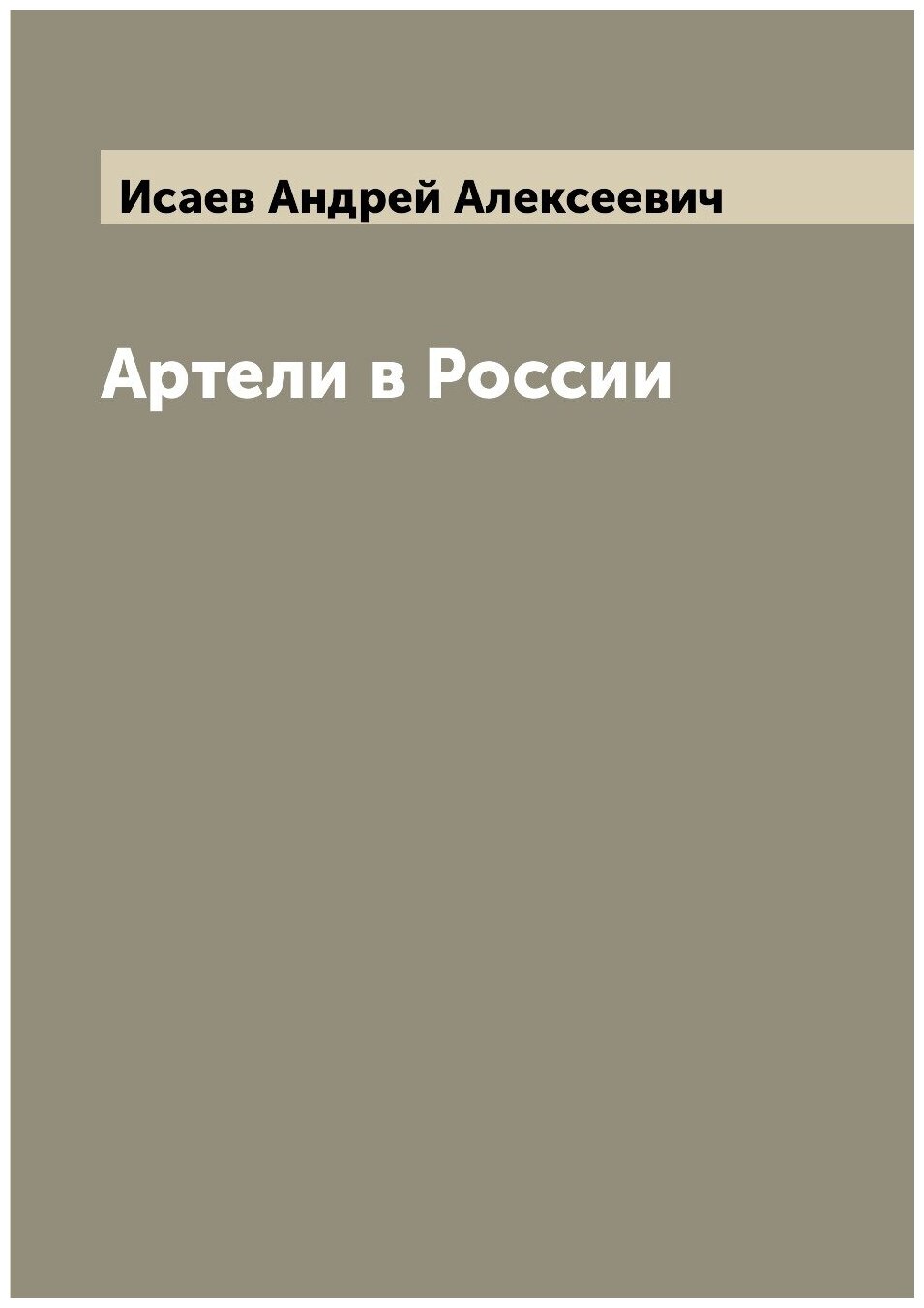 Исаев Андрей Алексеевич

Артели в России